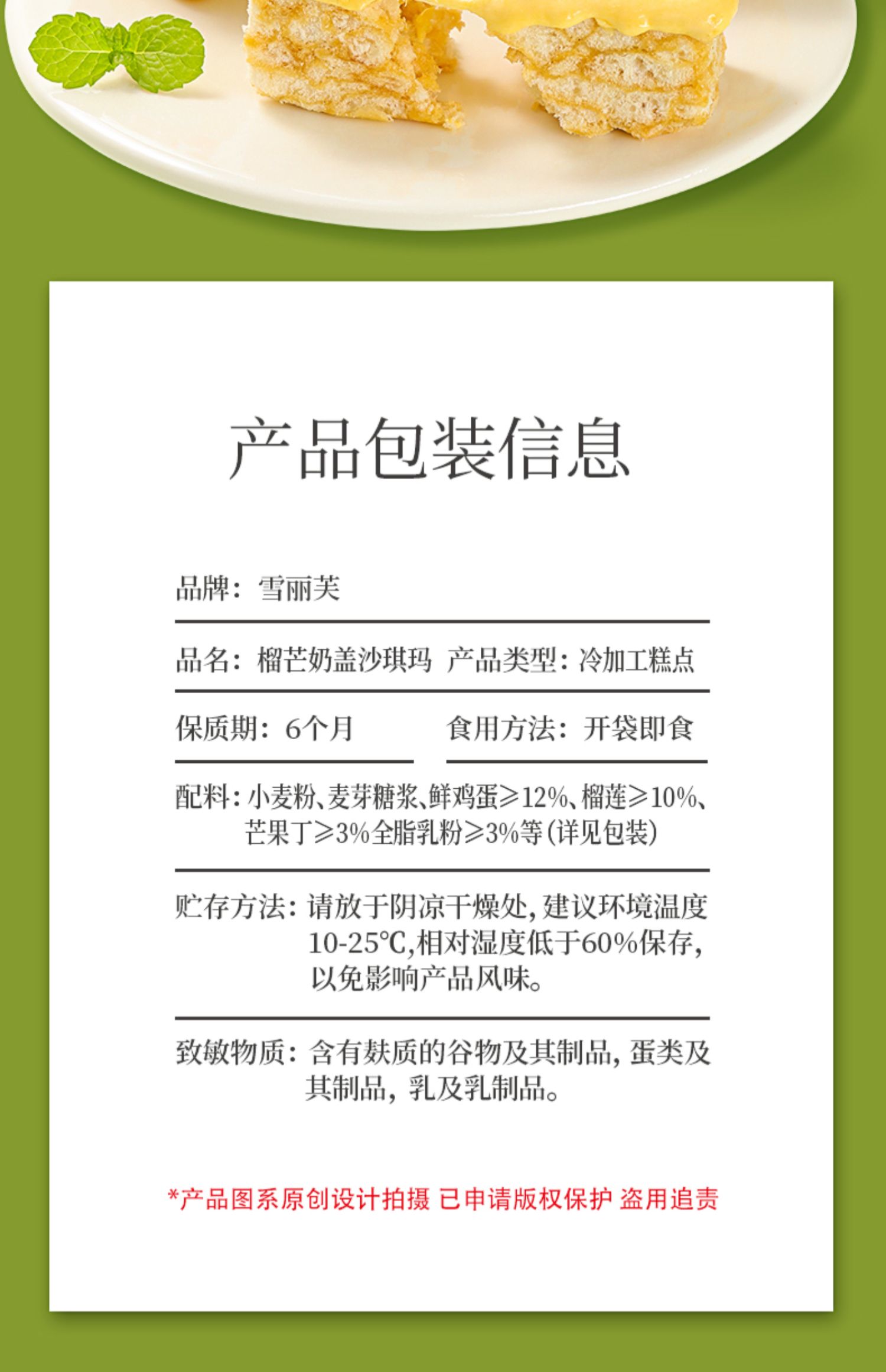 产品包装信息

品牌：雪丽芙

品名：榴芒奶盖沙琪玛　产品类型：冷加工糕点

保质期：6个月　食用方法：开袋即食

配料：小麦粉、麦芽糖浆、鲜鸡蛋≥12%、榴莲≥10%、芒果丁≥3%全脂乳粉≥3%等(详见包装)

贮存方法：请放于阴凉干燥处，建议环境温度10-25℃，相对湿度低于60%保存，以免影响产品风味。

致敏物质：含有麸质的谷物及其制品，蛋类及其制品，乳及乳制品。

*产品图系原创设计拍摄 已申请版权保护 盗用追责